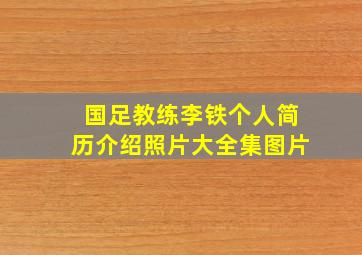 国足教练李铁个人简历介绍照片大全集图片